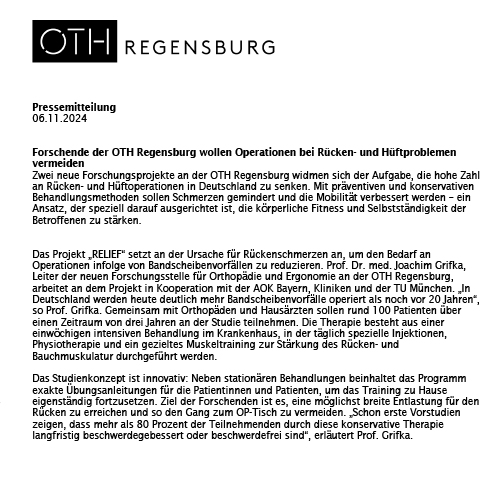 OTH REGENSBURG

Pressemitteilung
06.11.2024

Forschende der OTH Regensburg wollen Operationen bei Rücken- und Hüftproblemen vermeiden
Zwei neue Forschungsprojekte an der OTH Regensburg widmen sich der Aufgabe, die hohe Zahl an Rücken- und Hüftoperationen in Deutschland zu senken. Mit präventiven und konservativen Behandlungsmethoden sollen Schmerzen gemindert und die Mobilität verbessert werden – ein Ansatz, der speziell darauf ausgerichtet ist, die körperliche Fitness und Selbstständigkeit der Betroffenen zu stärken.

Das Projekt „RELIEF“ setzt an der Ursache für Rückenschmerzen an, um den Bedarf an Operationen infolge von Bandscheibenvorfällen zu reduzieren. Prof. Dr. med. Joachim Grifka, Leiter der neuen Forschungsstelle für Orthopädie und Ergonomie an der OTH Regensburg, arbeitet an dem Projekt in Kooperation mit der AOK Bayern, Kliniken und der TU München. „In Deutschland werden heute deutlich mehr Bandscheibenvorfälle operiert als noch vor 20 Jahren“, so Prof. Grifka. Gemeinsam mit Orthopäden und Hausärzten sollen rund 100 Patienten über einen Zeitraum von drei Jahren an der Studie teilnehmen. Die Therapie besteht aus einer einwöchigen intensiven Behandlung im Krankenhaus, in der täglich spezielle Injektionen, Physiotherapie und ein gezieltes Muskeltraining zur Stärkung des Rücken- und Bauchmuskulatur durchgeführt werden.

Das Studienkonzept ist innovativ: Neben stationären Behandlungen beinhaltet das Programm exakte Übungsanleitungen für die Patientinnen und Patienten, um das Training zu Hause eigenständig fortzusetzen. Ziel der Forschenden ist es, eine möglichst breite Entlastung für den Rücken zu erreichen und so den Gang zum OP-Tisch zu vermeiden. „Schon erste Vorstudien zeigen, dass mehr als 80 Prozent der Teilnehmenden durch diese konservative Therapie langfristig beschwerdegebessert oder beschwerdefrei sind“, erläutert Prof. Grifka.